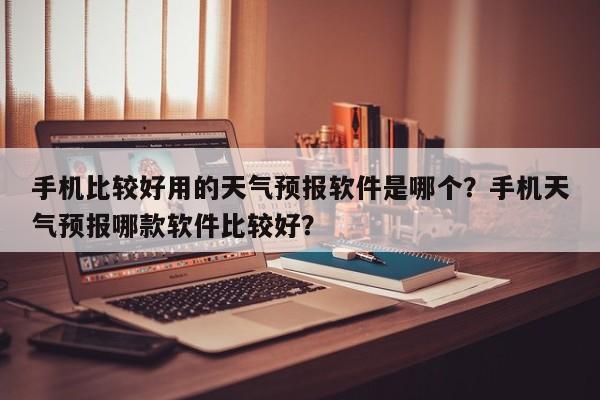 手机比较好用的天气预报软件是哪个？手机天气预报哪款软件比较好？